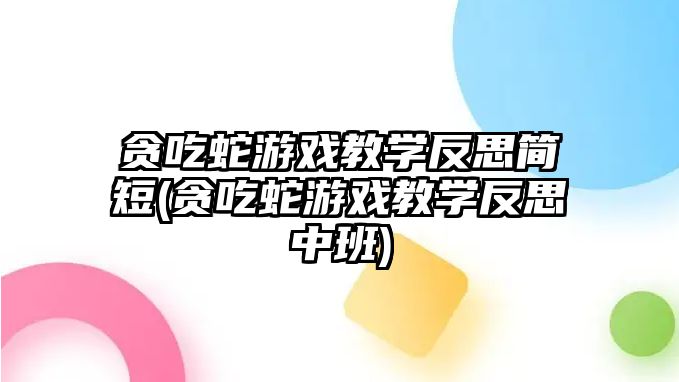 贪吃蛇游戏教学反思简短(贪吃蛇游戏教学反思中班)